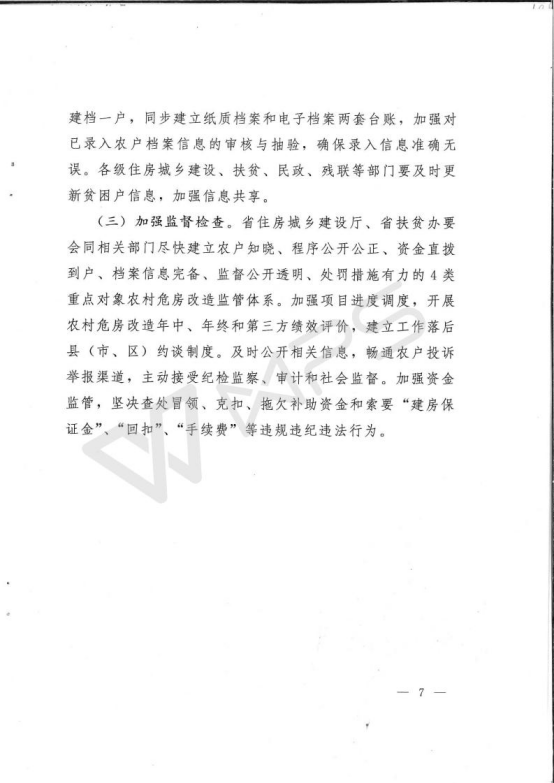 建档一户，同步建立纸质档案和电子档案两套台账，加强对已录入农户档案信息的审核与抽验，确保录入信息准确无误。各级住房城乡建设、扶贫、民政、残联等部门要及时更新贫困户信息，加强信息共享。

（三）加强监督检查。省住房城乡建设厅、省扶贫办要会同相关部门尽快建立农户知晓、程序公开公正、资金直拨到户、档案信息完备、监督公开透明、处罚措施有力的4类重点对象农村危房改造监管体系。加强项目进度调度，开展农村危房改造年中、年终和第三方绩效评价，建立工作落后县（市、区）约谈制度。及时公开相关信息，畅通农户投诉举报渠道，主动接受纪检监察、审计和社会监督。加强资金监管，坚决查处冒领、克扣、拖欠补助资金和索要“建房保证金”、“回扣”、“手续费”等违规违纪违法行为。

— 7 —